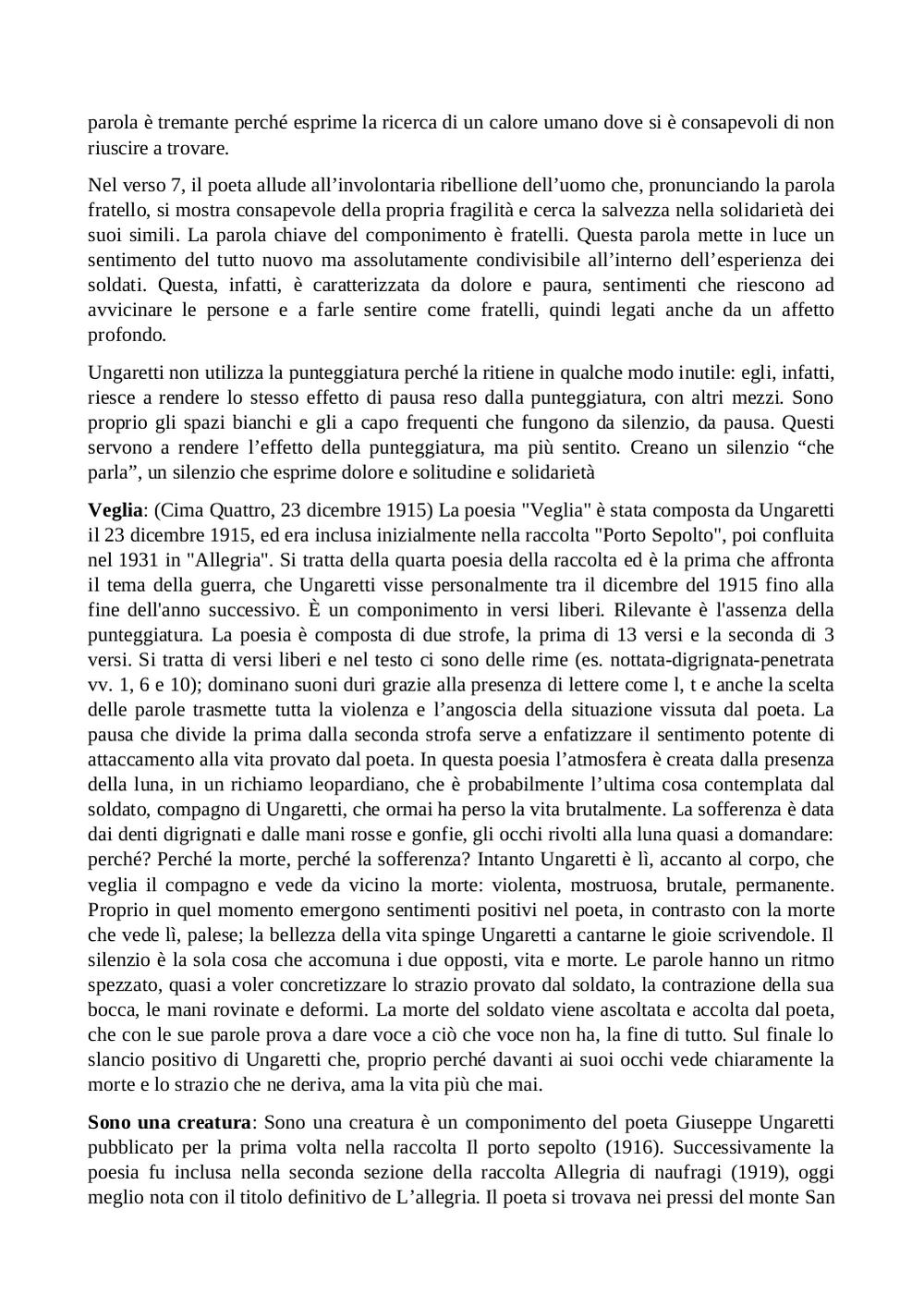 parola è tremante perché esprime la ricerca di un calore umano dove si è consapevoli di non riuscire a trovare.

Nel verso 7, il poeta allude all'involontaria ribellione dell'uomo che, pronunciando la parola fratello, si mostra consapevole della propria fragilità e cerca la salvezza nella solidarietà dei suoi simili. La parola chiave del componimento è fratelli. Questa parola mette in luce un sentimento del tutto nuovo ma assolutamente condivisibile all'interno dell'esperienza dei soldati. Questa, infatti, è caratterizzata da dolore e paura, sentimenti che riescono ad avvicinare le persone e a farle sentire come fratelli, quindi legati anche da un affetto profondo.

Ungaretti non utilizza la punteggiatura perché la ritiene in qualche modo inutile: egli, infatti, riesce a rendere lo stesso effetto di pausa reso dalla punteggiatura, con altri mezzi. Sono proprio gli spazi bianchi e gli a capo frequenti che fungono da silenzio, da pausa. Questi servono a rendere l'effetto della punteggiatura, ma più sentito. Creano un silenzio "che parla", un silenzio che esprime dolore e solitudine e solidarietà

**Veglia**: (Cima Quattro, 23 dicembre 1915) La poesia "Veglia" è stata composta da Ungaretti il 23 dicembre 1915, ed era inclusa inizialmente nella raccolta "Porto Sepolto", poi confluita nel 1931 in "Allegria". Si tratta della quarta poesia della raccolta ed è la prima che affronta il tema della guerra, che Ungaretti visse personalmente tra il dicembre del 1915 fino alla fine dell'anno successivo. È un componimento in versi liberi. Rilevante è l'assenza della punteggiatura. La poesia è composta di due strofe, la prima di 13 versi e la seconda di 3 versi. Si tratta di versi liberi e nel testo ci sono delle rime (es. nottata-digrignata-penetrata vv. 1, 6 e 10); dominano suoni duri grazie alla presenza di lettere come l, t e anche la scelta delle parole trasmette tutta la violenza e l'angoscia della situazione vissuta dal poeta. La pausa che divide la prima dalla seconda strofa serve a enfatizzare il sentimento potente di attaccamento alla vita provato dal poeta. In questa poesia l'atmosfera è creata dalla presenza della luna, in un richiamo leopardiano, che è probabilmente l'ultima cosa contemplata dal soldato, compagno di Ungaretti, che ormai ha perso la vita brutalmente. La sofferenza è data dai denti digrignati e dalle mani rosse e gonfie, gli occhi rivolti alla luna quasi a domandare: perché? Perché la morte, perché la sofferenza? Intanto Ungaretti è lì, accanto al corpo, che veglia il compagno e vede da vicino la morte: violenta, mostruosa, brutale, permanente. Proprio in quel momento emergono sentimenti positivi nel poeta, in contrasto con la morte che vede lì, palese; la bellezza della vita spinge Ungaretti a cantarne le gioie scrivendole. Il silenzio è la sola cosa che accomuna i due opposti, vita e morte. Le parole hanno un ritmo spezzato, quasi a voler concretizzare lo strazio provato dal soldato, la contrazione della sua bocca, le mani rovinate e deformi. La morte del soldato viene ascoltata e accolta dal poeta, che con le sue parole prova a dare voce a ciò che voce non ha, la fine di tutto. Sul finale lo slancio positivo di Ungaretti che, proprio perché davanti ai suoi occhi vede chiaramente la morte e lo strazio che ne deriva, ama la vita più che mai.

**Sono una creatura**: Sono una creatura è un componimento del poeta Giuseppe Ungaretti pubblicato per la prima volta nella raccolta Il porto sepolto (1916). Successivamente la poesia fu inclusa nella seconda sezione della raccolta Allegria di naufragi (1919), oggi meglio nota con il titolo definitivo de L'allegria. Il poeta si trovava nei pressi del monte San